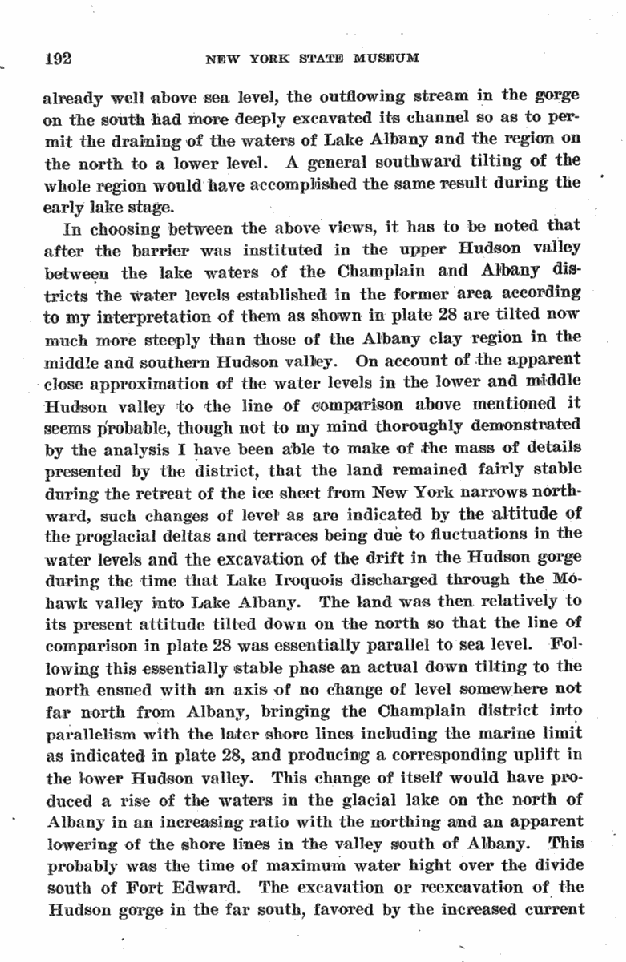 192 NEW YORK STATE MUSEUM

already well above sea level, the outflowing stream in the gorge on the south had more deeply excavated its channel so as to permit the draining of the waters of Lake Albany and the region on the north to a lower level. A general southward tilting of the whole region would have accomplished the same result during the early lake stage.

In choosing between the above views, it has to be noted that after the barrier was instituted in the upper Hudson valley between the lake waters of the Champlain and Albany districts the water levels established in the former area according to my interpretation of them as shown in plate 28 are tilted now much more steeply than those of the Albany clay region in the middle and southern Hudson valley. On account of the apparent close approximation of the water levels in the lower and middle Hudson valley to the line of comparison above mentioned it seems probable, though not to my mind thoroughly demonstrated by the analysis I have been able to make of the mass of details presented by the district, that the land remained fairly stable during the retreat of the ice sheet from New York narrows northward, such changes of level as are indicated by the altitude of the proglacial deltas and terraces being due to fluctuations in the water levels and the excavation of the drift in the Hudson gorge during the time that Lake Iroquois discharged through the Mohawk valley into Lake Albany. The land was then relatively to its present attitude tilted down on the north so that the line of comparison in plate 28 was essentially parallel to sea level. Following this essentially stable phase an actual down tilting to the north ensued with an axis of no change of level somewhere not far north from Albany, bringing the Champlain district into parallelism with the later shore lines including the marine limit as indicated in plate 28, and producing a corresponding uplift in the lower Hudson valley. This change of itself would have produced a rise of the waters in the glacial lake on the north of Albany in an increasing ratio with the northing and an apparent lowering of the shore lines in the valley south of Albany. This probably was the time of maximum water hight over the divide south of Fort Edward. The excavation or reexcavation of the Hudson gorge in the far south, favored by the increased current